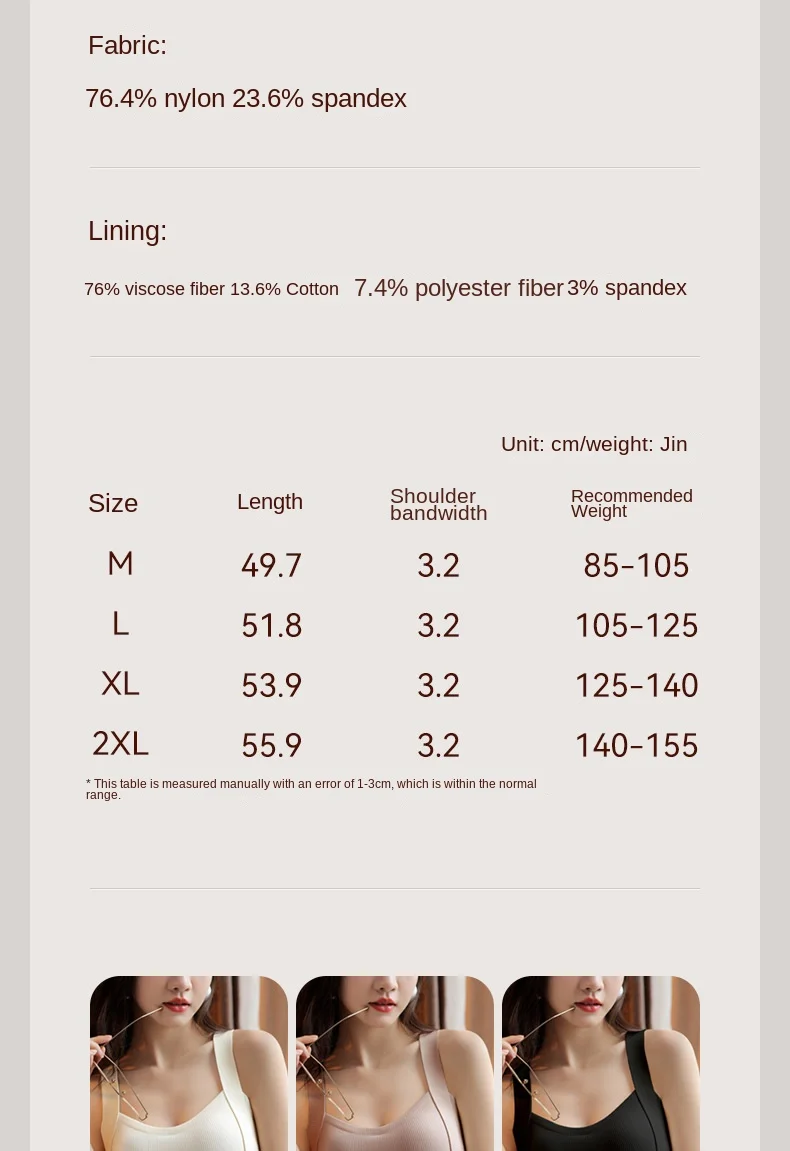 Fabric:

76.4% nylon 23.6% spandex

Lining:

76% viscose fiber 13.6% Cotton 7.4% polyester fiber 3% spandex

Unit: cm/weight: Jin

| Size | Length | Shoulder bandwidth | Recommended Weight |
|---|---|---|---|
| M | 49.7 | 3.2 | 85-105 |
| L | 51.8 | 3.2 | 105-125 |
| XL | 53.9 | 3.2 | 125-140 |
| 2XL | 55.9 | 3.2 | 140-155 |

* This table is measured manually with an error of 1-3cm, which is within the normal range.